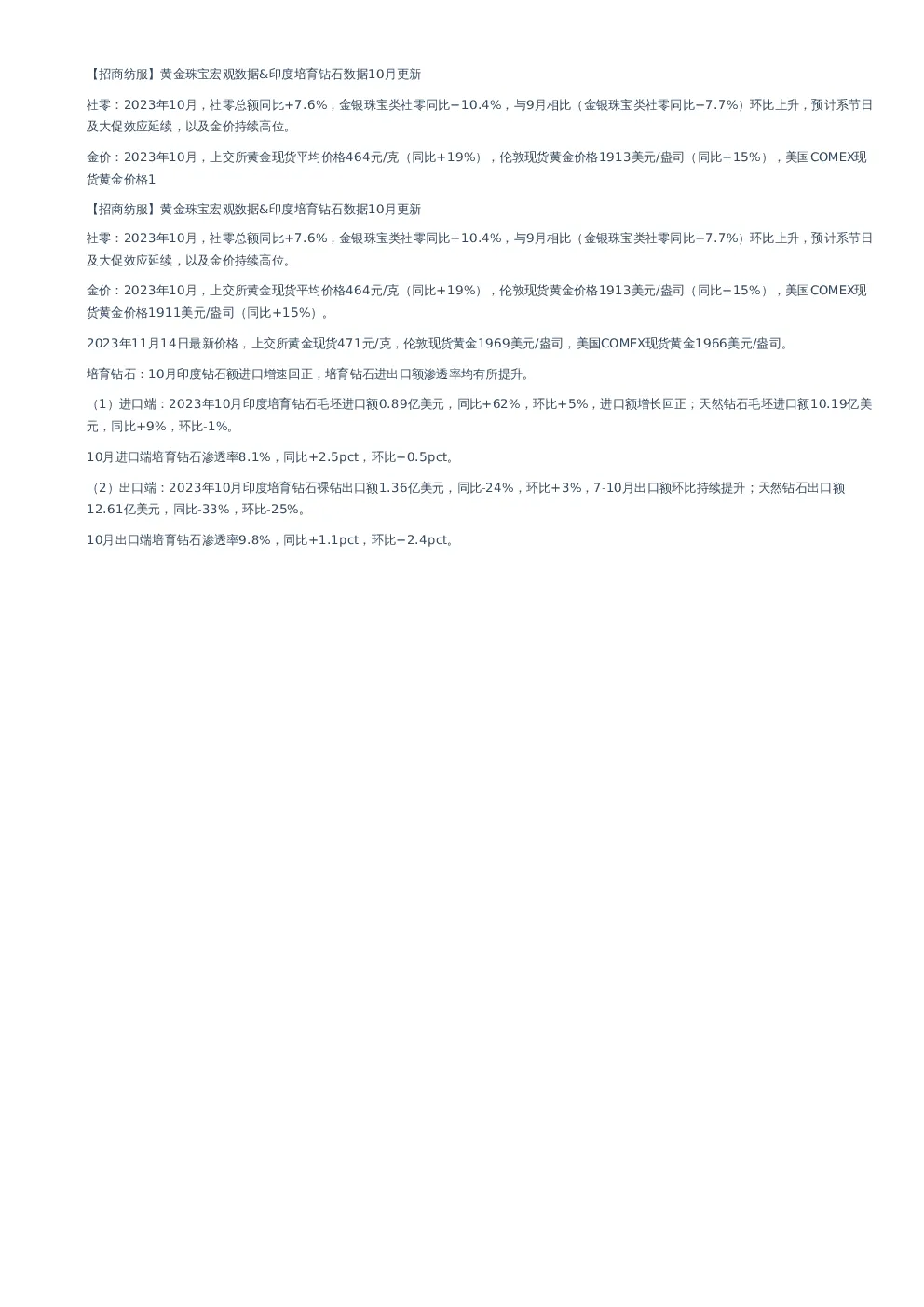 【招商纺服】黄金珠宝宏观数据&印度培育钻石数据10月更新

社零：2023年10月，社零总额同比+7.6%，金银珠宝类社零同比+10.4%，与9月相比（金银珠宝类社零同比+7.7%）环比上升，预计系节日及大促效应延续，以及金价持续高位。

金价：2023年10月，上交所黄金现货平均价格464元/克（同比+19%），伦敦现货黄金价格1913美元/盎司（同比+15%），美国COMEX现货黄金价格1

【招商纺服】黄金珠宝宏观数据&印度培育钻石数据10月更新

社零：2023年10月，社零总额同比+7.6%，金银珠宝类社零同比+10.4%，与9月相比（金银珠宝类社零同比+7.7%）环比上升，预计系节日及大促效应延续，以及金价持续高位。

金价：2023年10月，上交所黄金现货平均价格464元/克（同比+19%），伦敦现货黄金价格1913美元/盎司（同比+15%），美国COMEX现货黄金价格1911美元/盎司（同比+15%）。

2023年11月14日最新价格，上交所黄金现货471元/克，伦敦现货黄金1969美元/盎司，美国COMEX现货黄金1966美元/盎司。

培育钻石：10月印度钻石额进口增速回正，培育钻石进出口额渗透率均有所提升。

（1）进口端：2023年10月印度培育钻石毛坯进口额0.89亿美元，同比+62%，环比+5%，进口额增长回正；天然钻石毛坯进口额10.19亿美元，同比+9%，环比-1%。

10月进口端培育钻石渗透率8.1%，同比+2.5pct，环比+0.5pct。

（2）出口端：2023年10月印度培育钻石裸钻出口额1.36亿美元，同比-24%，环比+3%，7-10月出口额环比持续提升；天然钻石出口额12.61亿美元，同比-33%，环比-25%。

10月出口端培育钻石渗透率9.8%，同比+1.1pct，环比+2.4pct。